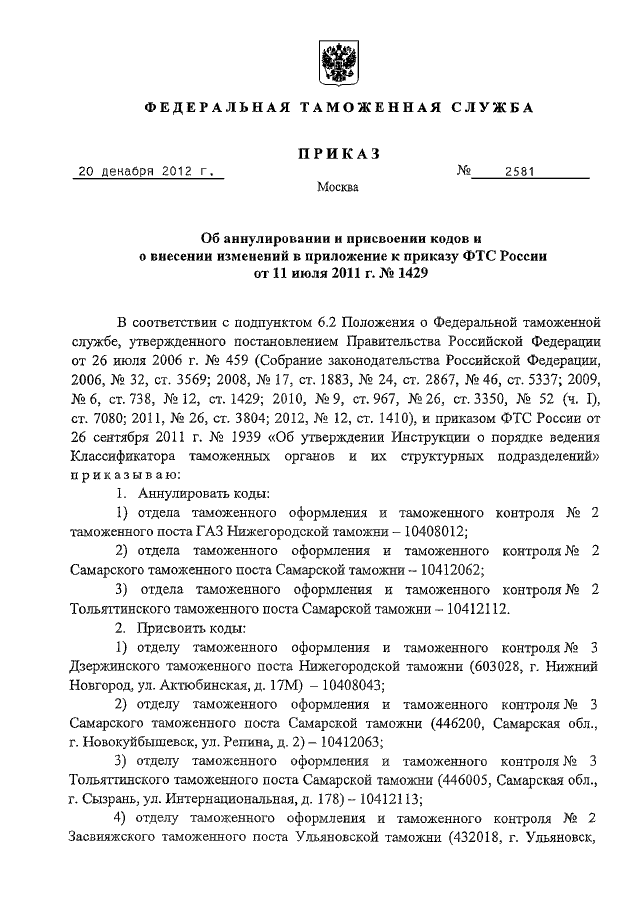 ФЕДЕРАЛЬНАЯ ТАМОЖЕННАЯ СЛУЖБА

ПРИКАЗ

20 декабря 2012 г. № 2581

Москва

Об аннулировании и присвоении кодов и о внесении изменений в приложение к приказу ФТС России от 11 июля 2011 г. № 1429

В соответствии с подпунктом 6.2 Положения о Федеральной таможенной службе, утвержденного постановлением Правительства Российской Федерации от 26 июля 2006 г. № 459 (Собрание законодательства Российской Федерации, 2006, № 32, ст. 3569; 2008, № 17, ст. 1883, № 24, ст. 2867, № 46, ст. 5337; 2009, № 6, ст. 738, № 12, ст. 1429; 2010, № 9, ст. 967, № 26, ст. 3350, № 52 (ч. I), ст. 7080; 2011, № 26, ст. 3804; 2012, № 12, ст. 1410), и приказом ФТС России от 26 сентября 2011 г. № 1939 «Об утверждении Инструкции о порядке ведения Классификатора таможенных органов и их структурных подразделений» приказываю:

1. Аннулировать коды:

1) отдела таможенного оформления и таможенного контроля № 2 таможенного поста ГАЗ Нижегородской таможни – 10408012;

2) отдела таможенного оформления и таможенного контроля № 2 Самарского таможенного поста Самарской таможни – 10412062;

3) отдела таможенного оформления и таможенного контроля № 2 Тольяттинского таможенного поста Самарской таможни – 10412112.

2. Присвоить коды:

1) отделу таможенного оформления и таможенного контроля № 3 Дзержинского таможенного поста Нижегородской таможни (603028, г. Нижний Новгород, ул. Актюбинская, д. 17М) – 10408043;

2) отделу таможенного оформления и таможенного контроля № 3 Самарского таможенного поста Самарской таможни (446200, Самарская обл., г. Новокуйбышевск, ул. Репина, д. 2) – 10412063;

3) отделу таможенного оформления и таможенного контроля № 3 Тольяттинского таможенного поста Самарской таможни (446005, Самарская обл., г. Сызрань, ул. Интернациональная, д. 178) – 10412113;

4) отделу таможенного оформления и таможенного контроля № 2 Засвияжского таможенного поста Ульяновской таможни (432018, г. Ульяновск,